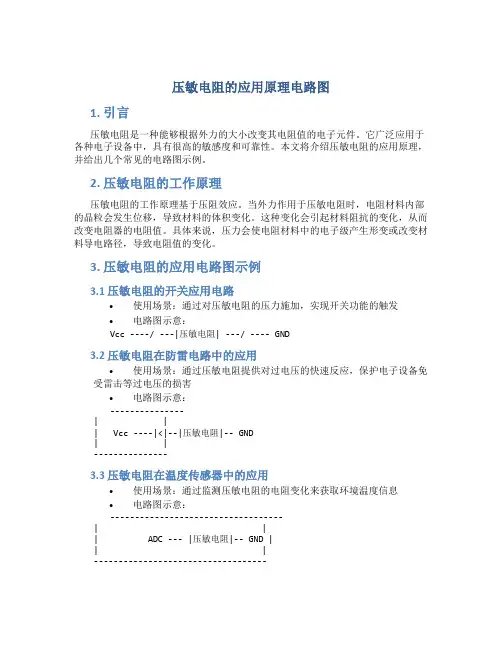 压敏电阻的应用原理电路图

1. 引言

压敏电阻是一种能够根据外力的大小改变其电阻值的电子元件。它广泛应用于各种电子设备中，具有很高的敏感度和可靠性。本文将介绍压敏电阻的应用原理，并给出几个常见的电路图示例。

2. 压敏电阻的工作原理

压敏电阻的工作原理基于压阻效应。当外力作用于压敏电阻时，电阻材料内部的晶粒会发生位移，导致材料的体积变化。这种变化会引起材料阻抗的变化，从而改变电阻器的电阻值。具体来说，压力会使电阻材料中的电子级产生形变或改变材料导电路径，导致电阻值的变化。

3. 压敏电阻的应用电路图示例

3.1 压敏电阻的开关应用电路

• 使用场景：通过对压敏电阻的压力施加，实现开关功能的触发
• 电路图示意：

Vcc ----/ ---|压敏电阻| ---/ ---- GND

3.2 压敏电阻在防雷电路中的应用

• 使用场景：通过压敏电阻提供对过电压的快速反应，保护电子设备免受雷击等过电压的损害
• 电路图示意：

---------------
| |
| Vcc ----|<|--|压敏电阻|-- GND
| |
---------------

3.3 压敏电阻在温度传感器中的应用

• 使用场景：通过监测压敏电阻的电阻变化来获取环境温度信息
• 电路图示意：

-----------------------------------
| |
| ADC --- |压敏电阻|-- GND |
| |
-----------------------------------